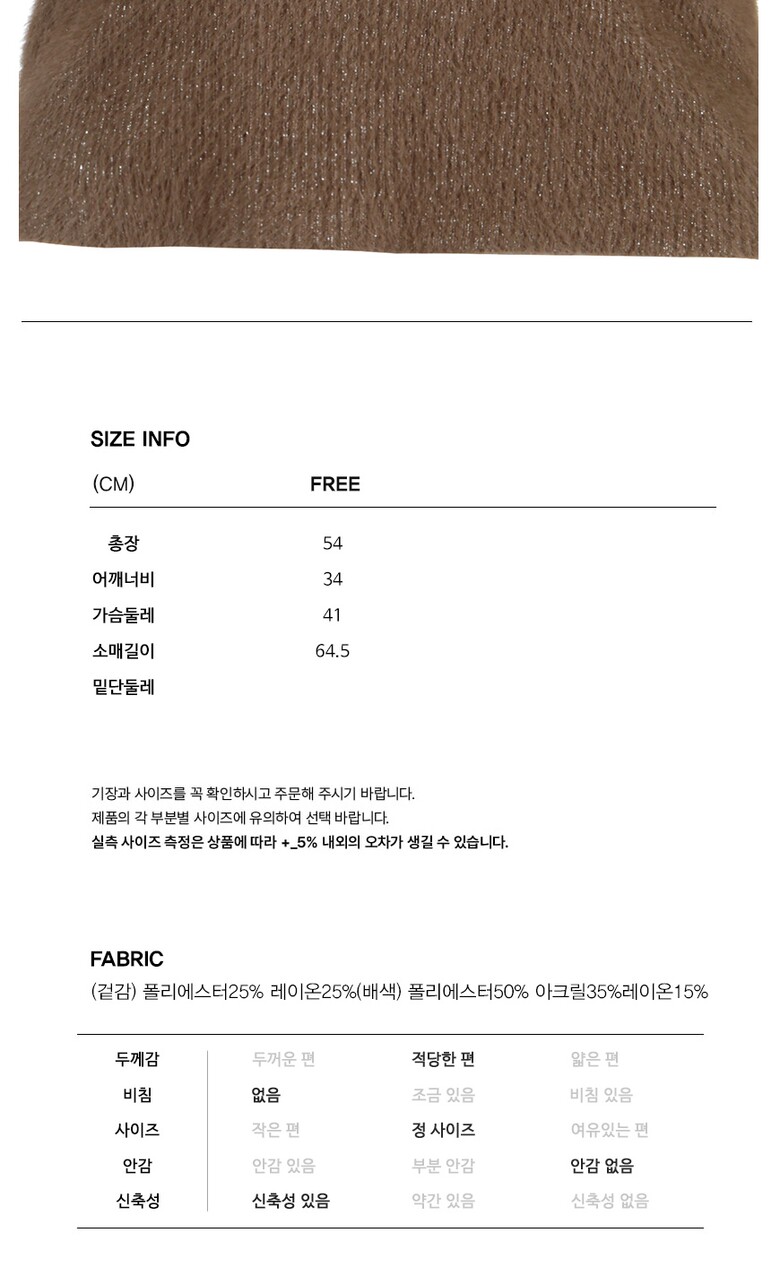 SIZE INFO

| (CM) | FREE |
|---|---|
| 총장 | 54 |
| 어깨너비 | 34 |
| 가슴둘레 | 41 |
| 소매길이 | 64.5 |
| 밑단둘레 | |

기장과 사이즈를 꼭 확인하시고 주문해 주시기 바랍니다.
제품의 각 부분별 사이즈에 유의하여 선택 바랍니다.
실측 사이즈 측정은 상품에 따라 +_5% 내외의 오차가 생길 수 있습니다.

FABRIC
(겉감) 폴리에스터25% 레이온25%(배색) 폴리에스터50% 아크릴35%레이온15%

| 두께감 | 두꺼운 편 | 적당한 편 | 얇은 편 |
|---|---|---|---|
| 비침 | 없음 | 조금 있음 | 비침 있음 |
| 사이즈 | 작은 편 | 정 사이즈 | 여유있는 편 |
| 안감 | 안감 있음 | 부분 안감 | 안감 없음 |
| 신축성 | 신축성 있음 | 약간 있음 | 신축성 없음 |